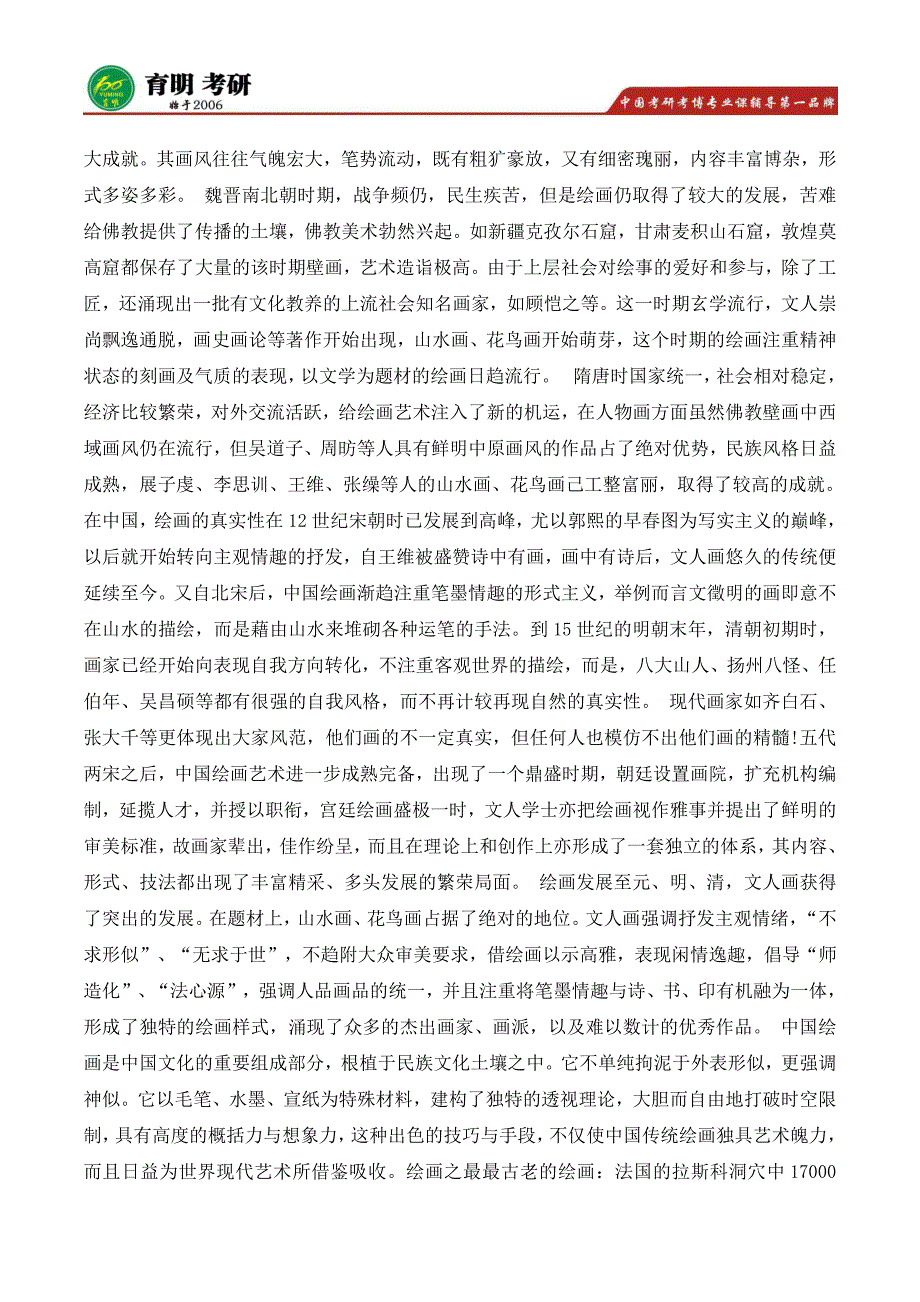 育明 考研
始于2006
中国考研考博专业课辅导第一品牌

大成就。其画风往往气魄宏大，笔势流动，既有粗犷豪放，又有细密瑰丽，内容丰富博杂，形式多姿多彩。 魏晋南北朝时期，战争频仍，民生疾苦，但是绘画仍取得了较大的发展，苦难给佛教提供了传播的土壤，佛教美术勃然兴起。如新疆克孜尔石窟，甘肃麦积山石窟，敦煌莫高窟都保存了大量的该时期壁画，艺术造诣极高。由于上层社会对绘事的爱好和参与，除了工匠，还涌现出一批有文化教养的上流社会知名画家，如顾恺之等。这一时期玄学流行，文人崇尚飘逸通脱，画史画论等著作开始出现，山水画、花鸟画开始萌芽，这个时期的绘画注重精神状态的刻画及气质的表现，以文学为题材的绘画日趋流行。 隋唐时国家统一，社会相对稳定，经济比较繁荣，对外交流活跃，给绘画艺术注入了新的机运，在人物画方面虽然佛教壁画中西域画风仍在流行，但吴道子、周昉等人具有鲜明中原画风的作品占了绝对优势，民族风格日益成熟，展子虔、李思训、王维、张缲等人的山水画、花鸟画已工整富丽，取得了较高的成就。在中国，绘画的真实性在 12 世纪宋朝时已发展到高峰，尤以郭熙的早春图为写实主义的巅峰，以后就开始转向主观情趣的抒发，自王维被盛赞诗中有画，画中有诗后，文人画悠久的传统便延续至今。又自北宋后，中国绘画渐趋注重笔墨情趣的形式主义，举例而言文徵明的画即意不在山水的描绘，而是藉由山水来堆砌各种运笔的手法。到 15 世纪的明朝末年，清朝初期时，画家已经开始向表现自我方向转化，不注重客观世界的描绘，而是，八大山人、扬州八怪、任伯年、吴昌硕等都有很强的自我风格，而不再计较再现自然的真实性。 现代画家如齐白石、张大千等更体现出大家风范，他们画的不一定真实，但任何人也模仿不出他们画的精髓!五代两宋之后，中国绘画艺术进一步成熟完备，出现了一个鼎盛时期，朝廷设置画院，扩充机构编制，延揽人才，并授以职衔，宫廷绘画盛极一时，文人学士亦把绘画视作雅事并提出了鲜明的审美标准，故画家辈出，佳作纷呈，而且在理论上和创作上亦形成了一套独立的体系，其内容、形式、技法都出现了丰富精采、多头发展的繁荣局面。 绘画发展至元、明、清，文人画获得了突出的发展。在题材上，山水画、花鸟画占据了绝对的地位。文人画强调抒发主观情绪，“不求形似”、“无求于世”，不趋附大众审美要求，借绘画以示高雅，表现闲情逸趣，倡导“师造化”、“法心源”，强调人品画品的统一，并且注重将笔墨情趣与诗、书、印有机融为一体，形成了独特的绘画样式，涌现了众多的杰出画家、画派，以及难以数计的优秀作品。 中国绘画是中国文化的重要组成部分，根植于民族文化土壤之中。它不单纯拘泥于外表形似，更强调神似。它以毛笔、水墨、宣纸为特殊材料，建构了独特的透视理论，大胆而自由地打破时空限制，具有高度的概括力与想象力，这种出色的技巧与手段，不仅使中国传统绘画独具艺术魄力，而且日益为世界现代艺术所借鉴吸收。绘画之最最古老的绘画：法国的拉斯科洞穴中 17000